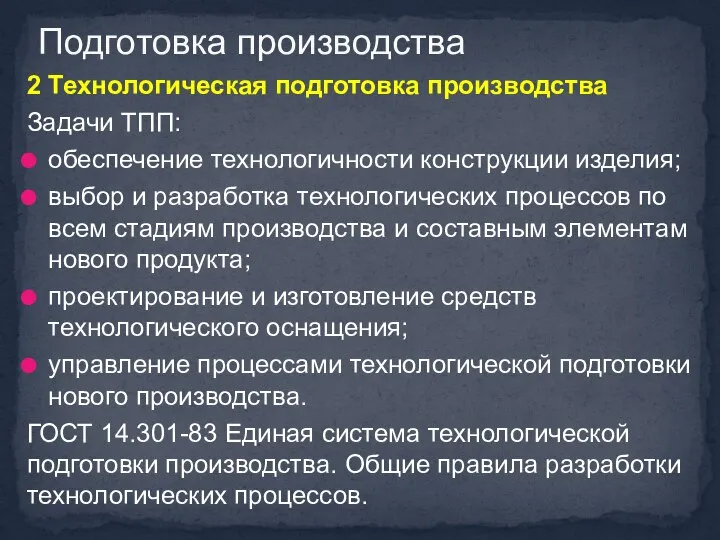 Подготовка производства

2 Технологическая подготовка производства

Задачи ТПП:

обеспечение технологичности конструкции изделия;

выбор и разработка технологических процессов по всем стадиям производства и составным элементам нового продукта;

проектирование и изготовление средств технологического оснащения;

управление процессами технологической подготовки нового производства.

ГОСТ 14.301-83 Единая система технологической подготовки производства. Общие правила разработки технологических процессов.